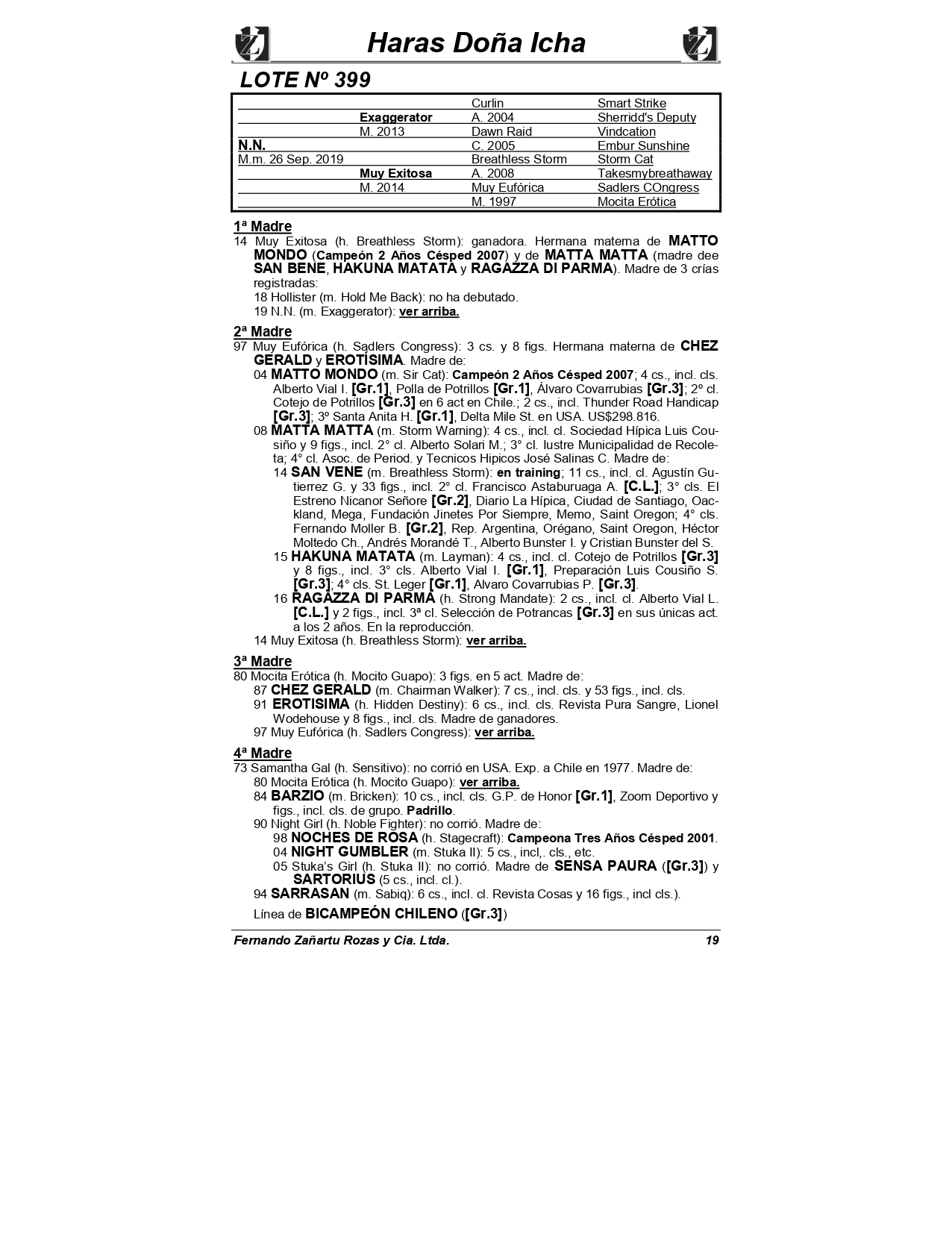 Haras Doña Icha

LOTE Nº 399

| | | | |
|---|---|---|---|
| | | Curlin | Smart Strike |
| | Exaggerator | A. 2004 | Sherridd's Deputy |
| | M. 2013 | Dawn Raid | Vindcation |
| N.N. | | C. 2005 | Embur Sunshine |
| M.m. 26 Sep. 2019 | | Breathless Storm | Storm Cat |
| | Muy Exitosa | A. 2008 | Takesmybreathaway |
| | M. 2014 | Muy Eufórica | Sadlers COngress |
| | | M. 1997 | Mocita Erótica |

1ª Madre
14 Muy Exitosa (h. Breathless Storm): ganadora. Hermana materna de MATTO MONDO (Campeón 2 Años Césped 2007) y de MATTA MATTA (madre dee SAN BENE, HAKUNA MATATA y RAGAZZA DI PARMA). Madre de 3 crías registradas:
18 Hollister (m. Hold Me Back): no ha debutado.
19 N.N. (m. Exaggerator): ver arriba.

2ª Madre
97 Muy Eufórica (h. Sadlers Congress): 3 cs. y 8 figs. Hermana materna de CHEZ GERALD y EROTÍSIMA. Madre de:
04 MATTO MONDO (m. Sir Cat): Campeón 2 Años Césped 2007; 4 cs., incl. cls. Alberto Vial I. [Gr.1], Polla de Potrillos [Gr.1], Álvaro Covarrubias [Gr.3]; 2º cl. Cotejo de Potrillos [Gr.3] en 6 act en Chile.; 2 cs., incl. Thunder Road Handicap [Gr.3]; 3º Santa Anita H. [Gr.1], Delta Mile St. en USA. US$298.816.
08 MATTA MATTA (m. Storm Warning): 4 cs., incl. cl. Sociedad Hípica Luis Cousiño y 9 figs., incl. 2° cl. Alberto Solari M.; 3° cl. Iustre Municipalidad de Recoleta; 4° cl. Asoc. de Period. y Tecnicos Hipicos José Salinas C. Madre de:
14 SAN VENE (m. Breathless Storm): en training; 11 cs., incl. cl. Agustín Gutierrez G. y 33 figs., incl. 2° cl. Francisco Astaburuaga A. [C.L.]; 3° cls. El Estreno Nicanor Señore [Gr.2], Diario La Hípica, Ciudad de Santiago, Oackland, Mega, Fundación Jinetes Por Siempre, Memo, Saint Oregon; 4° cls. Fernando Moller B. [Gr.2], Rep. Argentina, Orégano, Saint Oregon, Héctor Moltedo Ch., Andrés Morandé T., Alberto Bunster I. y Cristian Bunster del S.
15 HAKUNA MATATA (m. Layman): 4 cs., incl. cl. Cotejo de Potrillos [Gr.3] y 8 figs., incl. 3° cls. Alberto Vial I. [Gr.1], Preparación Luis Cousiño S. [Gr.3]; 4° cls. St. Leger [Gr.1], Alvaro Covarrubias P. [Gr.3].
16 RAGAZZA DI PARMA (h. Strong Mandate): 2 cs., incl. cl. Alberto Vial L. [C.L.] y 2 figs., incl. 3ª cl. Selección de Potrancas [Gr.3] en sus únicas act. a los 2 años. En la reproducción.
14 Muy Exitosa (h. Breathless Storm): ver arriba.

3ª Madre
80 Mocita Erótica (h. Mocito Guapo): 3 figs. en 5 act. Madre de:
87 CHEZ GERALD (m. Chairman Walker): 7 cs., incl. cls. y 53 figs., incl. cls.
91 EROTISIMA (h. Hidden Destiny): 6 cs., incl. cls. Revista Pura Sangre, Lionel Wodehouse y 8 figs., incl. cls. Madre de ganadores.
97 Muy Eufórica (h. Sadlers Congress): ver arriba.

4ª Madre
73 Samantha Gal (h. Sensitivo): no corrió en USA. Exp. a Chile en 1977. Madre de:
80 Mocita Erótica (h. Mocito Guapo): ver arriba.
84 BARZIO (m. Bricken): 10 cs., incl. cls. G.P. de Honor [Gr.1], Zoom Deportivo y figs., incl. cls. de grupo. Padrillo.
90 Night Girl (h. Noble Fighter): no corrió. Madre de:
98 NOCHES DE ROSA (h. Stagecraft): Campeona Tres Años Césped 2001.
04 NIGHT GUMBLER (m. Stuka II): 5 cs., incl,. cls., etc.
05 Stuka's Girl (h. Stuka II): no corrió. Madre de SENSA PAURA ([Gr.3]) y SARTORIUS (5 cs., incl. cl.).
94 SARRASAN (m. Sabiq): 6 cs., incl. cl. Revista Cosas y 16 figs., incl cls.).
Línea de BICAMPEÓN CHILENO ([Gr.3])

Fernando Zañartu Rozas y Cia. Ltda. 19